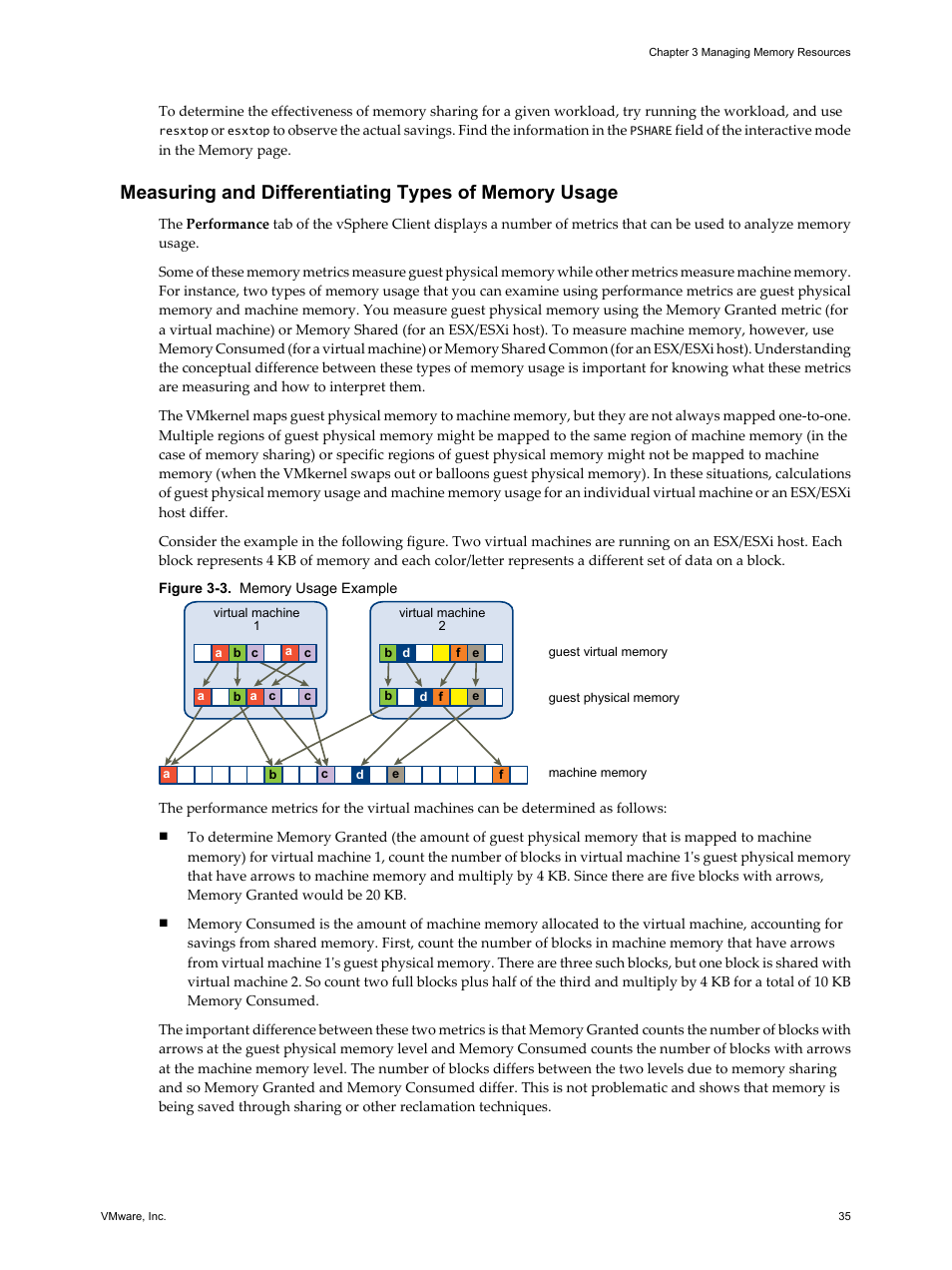 Chapter 3 Managing Memory Resources

To determine the effectiveness of memory sharing for a given workload, try running the workload, and use resxtop or esxtop to observe the actual savings. Find the information in the PSHARE field of the interactive mode in the Memory page.

Measuring and Differentiating Types of Memory Usage

The Performance tab of the vSphere Client displays a number of metrics that can be used to analyze memory usage.

Some of these memory metrics measure guest physical memory while other metrics measure machine memory. For instance, two types of memory usage that you can examine using performance metrics are guest physical memory and machine memory. You measure guest physical memory using the Memory Granted metric (for a virtual machine) or Memory Shared (for an ESX/ESXi host). To measure machine memory, however, use Memory Consumed (for a virtual machine) or Memory Shared Common (for an ESX/ESXi host). Understanding the conceptual difference between these types of memory usage is important for knowing what these metrics are measuring and how to interpret them.

The VMkernel maps guest physical memory to machine memory, but they are not always mapped one-to-one. Multiple regions of guest physical memory might be mapped to the same region of machine memory (in the case of memory sharing) or specific regions of guest physical memory might not be mapped to machine memory (when the VMkernel swaps out or balloons guest physical memory). In these situations, calculations of guest physical memory usage and machine memory usage for an individual virtual machine or an ESX/ESXi host differ.

Consider the example in the following figure. Two virtual machines are running on an ESX/ESXi host. Each block represents 4 KB of memory and each color/letter represents a different set of data on a block.

Figure 3-3. Memory Usage Example

virtual machine 1

a b c a c

a b a c c

virtual machine 2

b d f e

b d f e

guest virtual memory

guest physical memory

a b c d e f

machine memory

The performance metrics for the virtual machines can be determined as follows:

■ To determine Memory Granted (the amount of guest physical memory that is mapped to machine memory) for virtual machine 1, count the number of blocks in virtual machine 1's guest physical memory that have arrows to machine memory and multiply by 4 KB. Since there are five blocks with arrows, Memory Granted would be 20 KB.

■ Memory Consumed is the amount of machine memory allocated to the virtual machine, accounting for savings from shared memory. First, count the number of blocks in machine memory that have arrows from virtual machine 1's guest physical memory. There are three such blocks, but one block is shared with virtual machine 2. So count two full blocks plus half of the third and multiply by 4 KB for a total of 10 KB Memory Consumed.

The important difference between these two metrics is that Memory Granted counts the number of blocks with arrows at the guest physical memory level and Memory Consumed counts the number of blocks with arrows at the machine memory level. The number of blocks differs between the two levels due to memory sharing and so Memory Granted and Memory Consumed differ. This is not problematic and shows that memory is being saved through sharing or other reclamation techniques.

VMware, Inc.

35